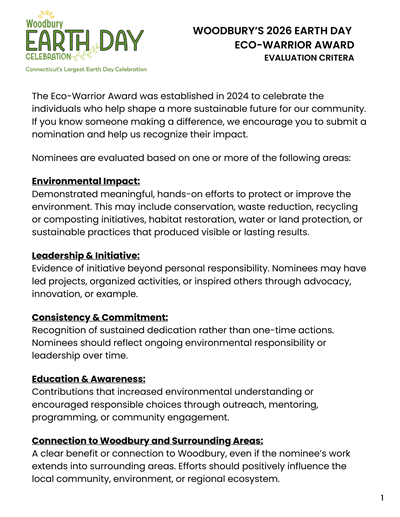 Woodbury
EARTH DAY
CELEBRATION
Connecticut's Largest Earth Day Celebration

WOODBURY'S 2026 EARTH DAY
ECO-WARRIOR AWARD
EVALUATION CRITERA

The Eco-Warrior Award was established in 2024 to celebrate the individuals who help shape a more sustainable future for our community. If you know someone making a difference, we encourage you to submit a nomination and help us recognize their impact.

Nominees are evaluated based on one or more of the following areas:

Environmental Impact:
Demonstrated meaningful, hands-on efforts to protect or improve the environment. This may include conservation, waste reduction, recycling or composting initiatives, habitat restoration, water or land protection, or sustainable practices that produced visible or lasting results.

Leadership & Initiative:
Evidence of initiative beyond personal responsibility. Nominees may have led projects, organized activities, or inspired others through advocacy, innovation, or example.

Consistency & Commitment:
Recognition of sustained dedication rather than one-time actions. Nominees should reflect ongoing environmental responsibility or leadership over time.

Education & Awareness:
Contributions that increased environmental understanding or encouraged responsible choices through outreach, mentoring, programming, or community engagement.

Connection to Woodbury and Surrounding Areas:
A clear benefit or connection to Woodbury, even if the nominee's work extends into surrounding areas. Efforts should positively influence the local community, environment, or regional ecosystem.

1